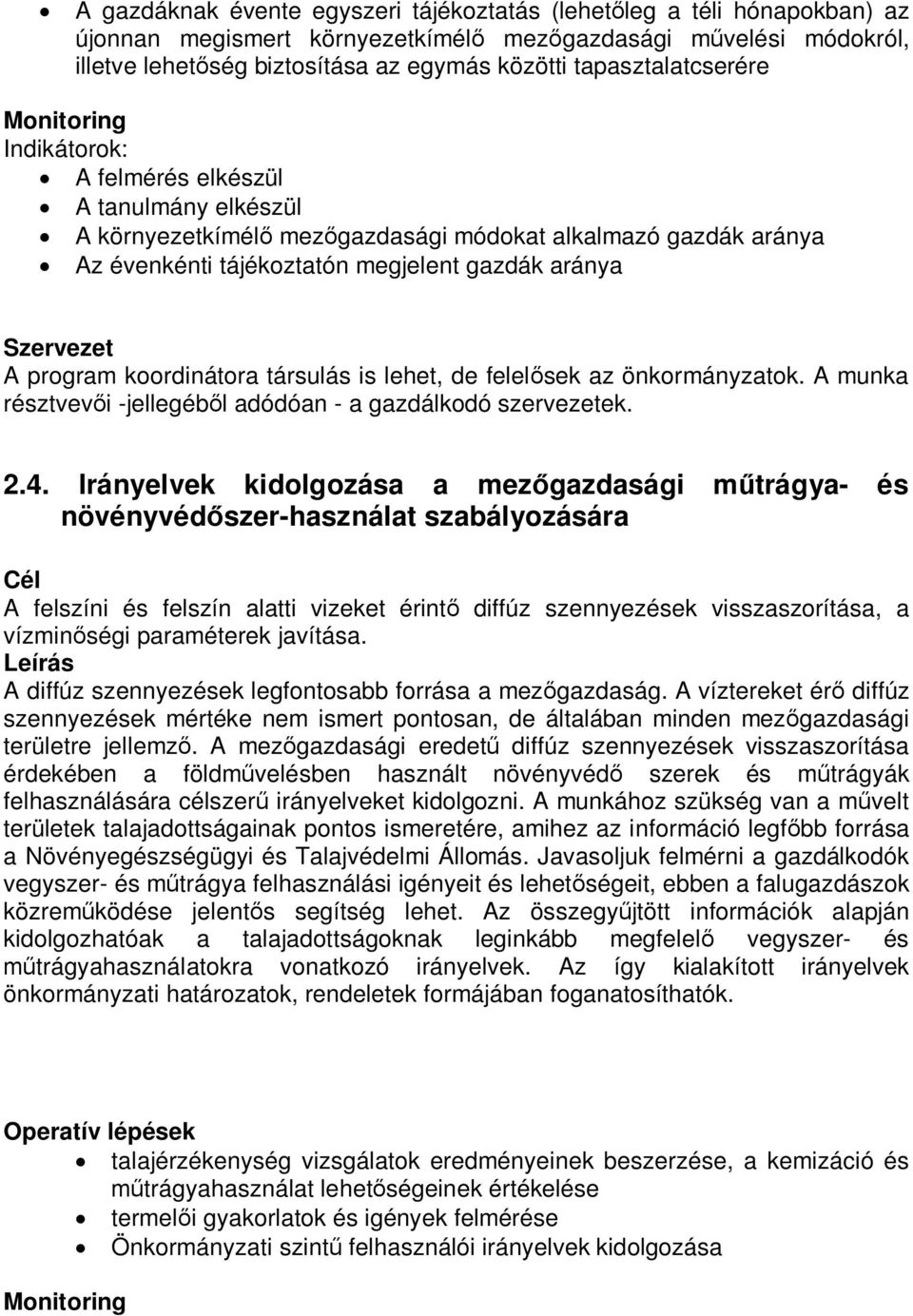 • A gazdáknak évente egyszeri tájékoztatás (lehetőleg a téli hónapokban) az újonnan megismert környezetkímélő mezőgazdasági művelési módokról, illetve lehetőség biztosítása az egymás közötti tapasztalatcserére

Monitoring
Indikátorok:
• A felmérés elkészül
• A tanulmány elkészül
• A környezetkímélő mezőgazdasági módokat alkalmazó gazdák aránya
• Az évenkénti tájékoztatón megjelent gazdák aránya

Szervezet
A program koordinátora társulás is lehet, de felelősek az önkormányzatok. A munka résztvevői -jellegéből adódóan - a gazdálkodó szervezetek.

2.4. Irányelvek kidolgozása a mezőgazdasági műtrágya- és növényvédőszer-használat szabályozására

Cél
A felszíni és felszín alatti vizeket érintő diffúz szennyezések visszaszorítása, a vízminőségi paraméterek javítása.
Leírás
A diffúz szennyezések legfontosabb forrása a mezőgazdaság. A víztereket érő diffúz szennyezések mértéke nem ismert pontosan, de általában minden mezőgazdasági területre jellemző. A mezőgazdasági eredetű diffúz szennyezések visszaszorítása érdekében a földművelésben használt növényvédő szerek és műtrágyák felhasználására célszerű irányelveket kidolgozni. A munkához szükség van a művelt területek talajadottságainak pontos ismeretére, amihez az információ legfőbb forrása a Növényegészségügyi és Talajvédelmi Állomás. Javasoljuk felmérni a gazdálkodók vegyszer- és műtrágya felhasználási igényeit és lehetőségeit, ebben a falugazdászok közreműködése jelentős segítség lehet. Az összegyűjtött információk alapján kidolgozhatóak a talajadottságoknak leginkább megfelelő vegyszer- és műtrágyahasználatokra vonatkozó irányelvek. Az így kialakított irányelvek önkormányzati határozatok, rendeletek formájában foganatosíthatók.

Operatív lépések
• talajérzékenység vizsgálatok eredményeinek beszerzése, a kemizáció és műtrágyahasználat lehetőségeinek értékelése
• termelői gyakorlatok és igények felmérése
• Önkormányzati szintű felhasználói irányelvek kidolgozása

Monitoring